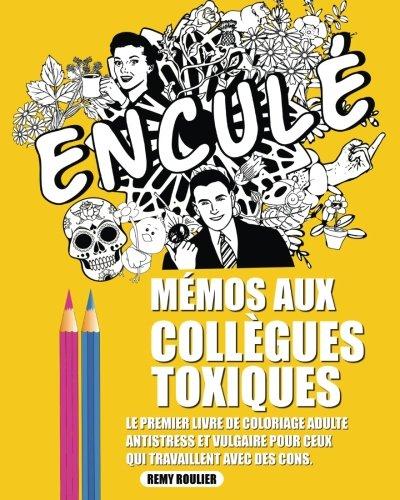 ENCULÉ

MÉMOS AUX COLLÈGUES TOXIQUES

LE PREMIER LIVRE DE COLORIAGE ADULTE ANTISTRESS ET VULGAIRE POUR CEUX QUI TRAVAILLENT AVEC DES CONS.

REMY ROULIER